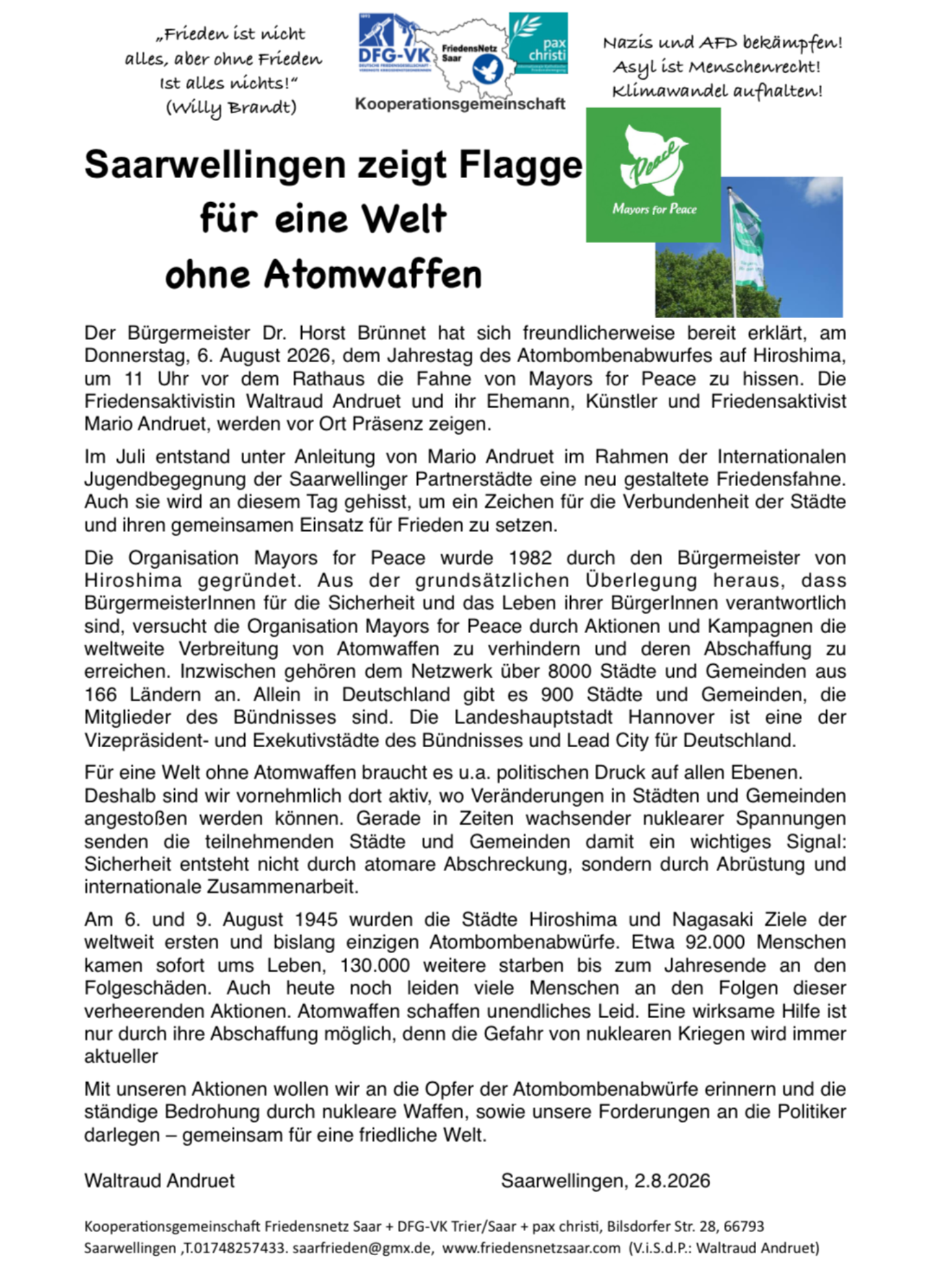 „Frieden ist nicht alles, aber ohne Frieden Ist alles nichts!“ (Willy Brandt)

DFG-VK FriedensNetz Saar pax christi

Kooperationsgemeinschaft

Nazis und AFD bekämpfen! Asyl ist Menschenrecht! Klimawandel aufhalten!

Saarwellingen zeigt Flagge für eine Welt ohne Atomwaffen

Peace

Mayors for Peace

Der Bürgermeister Dr. Horst Brünnet hat sich freundlicherweise bereit erklärt, am Donnerstag, 6. August 2026, dem Jahrestag des Atombombenabwurfes auf Hiroshima, um 11 Uhr vor dem Rathaus die Fahne von Mayors for Peace zu hissen. Die Friedensaktivistin Waltraud Andruet und ihr Ehemann, Künstler und Friedensaktivist Mario Andruet, werden vor Ort Präsenz zeigen.

Im Juli entstand unter Anleitung von Mario Andruet im Rahmen der Internationalen Jugendbegegnung der Saarwellinger Partnerstädte eine neu gestaltete Friedensfahne. Auch sie wird an diesem Tag gehisst, um ein Zeichen für die Verbundenheit der Städte und ihren gemeinsamen Einsatz für Frieden zu setzen.

Die Organisation Mayors for Peace wurde 1982 durch den Bürgermeister von Hiroshima gegründet. Aus der grundsätzlichen Überlegung heraus, dass BürgermeisterInnen für die Sicherheit und das Leben ihrer BürgerInnen verantwortlich sind, versucht die Organisation Mayors for Peace durch Aktionen und Kampagnen die weltweite Verbreitung von Atomwaffen zu verhindern und deren Abschaffung zu erreichen. Inzwischen gehören dem Netzwerk über 8000 Städte und Gemeinden aus 166 Ländern an. Allein in Deutschland gibt es 900 Städte und Gemeinden, die Mitglieder des Bündnisses sind. Die Landeshauptstadt Hannover ist eine der Vizepräsident- und Exekutivstädte des Bündnisses und Lead City für Deutschland.

Für eine Welt ohne Atomwaffen braucht es u.a. politischen Druck auf allen Ebenen. Deshalb sind wir vornehmlich dort aktiv, wo Veränderungen in Städten und Gemeinden angestoßen werden können. Gerade in Zeiten wachsender nuklearer Spannungen senden die teilnehmenden Städte und Gemeinden damit ein wichtiges Signal: Sicherheit entsteht nicht durch atomare Abschreckung, sondern durch Abrüstung und internationale Zusammenarbeit.

Am 6. und 9. August 1945 wurden die Städte Hiroshima und Nagasaki Ziele der weltweit ersten und bislang einzigen Atombombenabwürfe. Etwa 92.000 Menschen kamen sofort ums Leben, 130.000 weitere starben bis zum Jahresende an den Folgeschäden. Auch heute noch leiden viele Menschen an den Folgen dieser verheerenden Aktionen. Atomwaffen schaffen unendliches Leid. Eine wirksame Hilfe ist nur durch ihre Abschaffung möglich, denn die Gefahr von nuklearen Kriegen wird immer aktueller

Mit unseren Aktionen wollen wir an die Opfer der Atombombenabwürfe erinnern und die ständige Bedrohung durch nukleare Waffen, sowie unsere Forderungen an die Politiker darlegen – gemeinsam für eine friedliche Welt.

Waltraud Andruet Saarwellingen, 2.8.2026

Kooperationsgemeinschaft Friedensnetz Saar + DFG-VK Trier/Saar + pax christi, Bilsdorfer Str. 28, 66793 Saarwellingen ,T.01748257433. saarfrieden@gmx.de, www.friedensnetzsaar.com (V.i.S.d.P.: Waltraud Andruet)